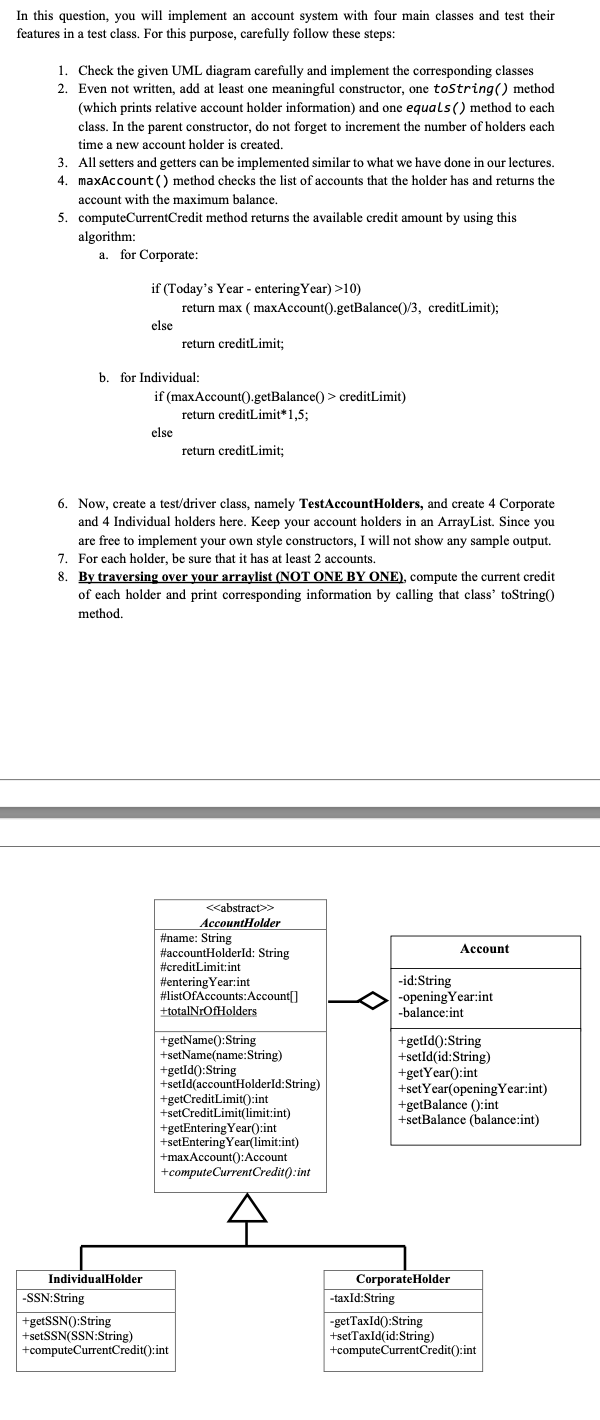 In this question, you will implement an account system with four main classes and test their features in a test class. For this purpose, carefully follow these steps:

1. Check the given UML diagram carefully and implement the corresponding classes
2. Even not written, add at least one meaningful constructor, one toString() method (which prints relative account holder information) and one equals() method to each class. In the parent constructor, do not forget to increment the number of holders each time a new account holder is created.
3. All setters and getters can be implemented similar to what we have done in our lectures.
4. maxAccount() method checks the list of accounts that the holder has and returns the account with the maximum balance.
5. computeCurrentCredit method returns the available credit amount by using this algorithm:
a. for Corporate:

if (Today's Year - enteringYear) >10)
return max ( maxAccount().getBalance()/3, creditLimit);
else
return creditLimit;

b. for Individual:
if (maxAccount().getBalance() > creditLimit)
return creditLimit*1,5;
else
return creditLimit;

6. Now, create a test/driver class, namely TestAccountHolders, and create 4 Corporate and 4 Individual holders here. Keep your account holders in an ArrayList. Since you are free to implement your own style constructors, I will not show any sample output.
7. For each holder, be sure that it has at least 2 accounts.
8. By traversing over your arraylist (NOT ONE BY ONE), compute the current credit of each holder and print corresponding information by calling that class' toString() method.

<<abstract>>
AccountHolder
#name: String
#accountHolderId: String
#creditLimit:int
#enteringYear:int
#listOfAccounts:Account[]
+totalNrOfHolders

+getName():String
+setName(name:String)
+getId():String
+setId(accountHolderId:String)
+getCreditLimit():int
+setCreditLimit(limit:int)
+getEnteringYear():int
+setEnteringYear(limit:int)
+maxAccount():Account
+computeCurrentCredit():int

Account
-id:String
-openingYear:int
-balance:int

+getId():String
+setId(id:String)
+getYear():int
+setYear(openingYear:int)
+getBalance ():int
+setBalance (balance:int)

IndividualHolder
-SSN:String
+getSSN():String
+setSSN(SSN:String)
+computeCurrentCredit():int

CorporateHolder
-taxId:String
-getTaxId():String
+setTaxId(id:String)
+computeCurrentCredit():int